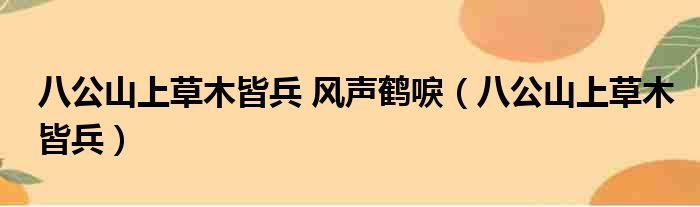 八公山上草木皆兵 风声鹤唳（八公山上草木皆兵）